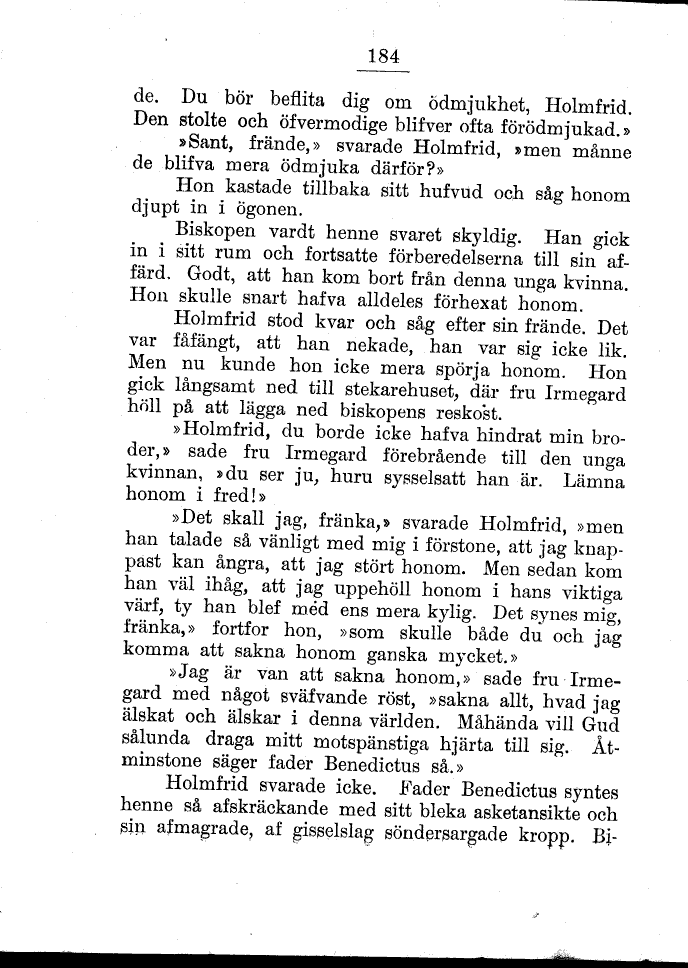 184

de. Du bör beflita dig om ödmjukhet, Holmfrid. Den stolte och öfvermodige blifver ofta förödmjukad.»

»Sant, frände,» svarade Holmfrid, »men månne de blifva mera ödmjuka därför?»

Hon kastade tillbaka sitt hufvud och såg honom djupt in i ögonen.

Biskopen vardt henne svaret skyldig. Han gick in i sitt rum och fortsatte förberedelserna till sin affärd. Godt, att han kom bort från denna unga kvinna. Hon skulle snart hafva alldeles förhexat honom.

Holmfrid stod kvar och såg efter sin frände. Det var fåfängt, att han nekade, han var sig icke lik. Men nu kunde hon icke mera spörja honom. Hon gick långsamt ned till stekarehuset, där fru Irmegard höll på att lägga ned biskopens reskost.

»Holmfrid, du borde icke hafva hindrat min broder,» sade fru Irmegard förebrående till den unga kvinnan, »du ser ju, huru sysselsatt han är. Lämna honom i fred!»

»Det skall jag, fränka,» svarade Holmfrid, »men han talade så vänligt med mig i förstone, att jag knappast kan ångra, att jag stört honom. Men sedan kom han väl ihåg, att jag uppehöll honom i hans viktiga värf, ty han blef med ens mera kylig. Det synes mig, fränka,» fortfor hon, »som skulle både du och jag komma att sakna honom ganska mycket.»

»Jag är van att sakna honom,» sade fru Irmegard med något sväfvande röst, »sakna allt, hvad jag älskat och älskar i denna världen. Måhända vill Gud sålunda draga mitt motspänstiga hjärta till sig. Åtminstone säger fader Benedictus så.»

Holmfrid svarade icke. Fader Benedictus syntes henne så afskräckande med sitt bleka asketansikte och sin afmagrade, af gisselslag söndersargade kropp. Bi-